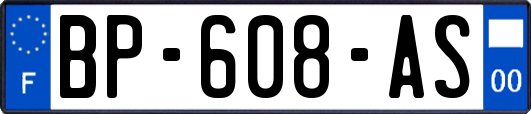 F
BP-608-AS
00